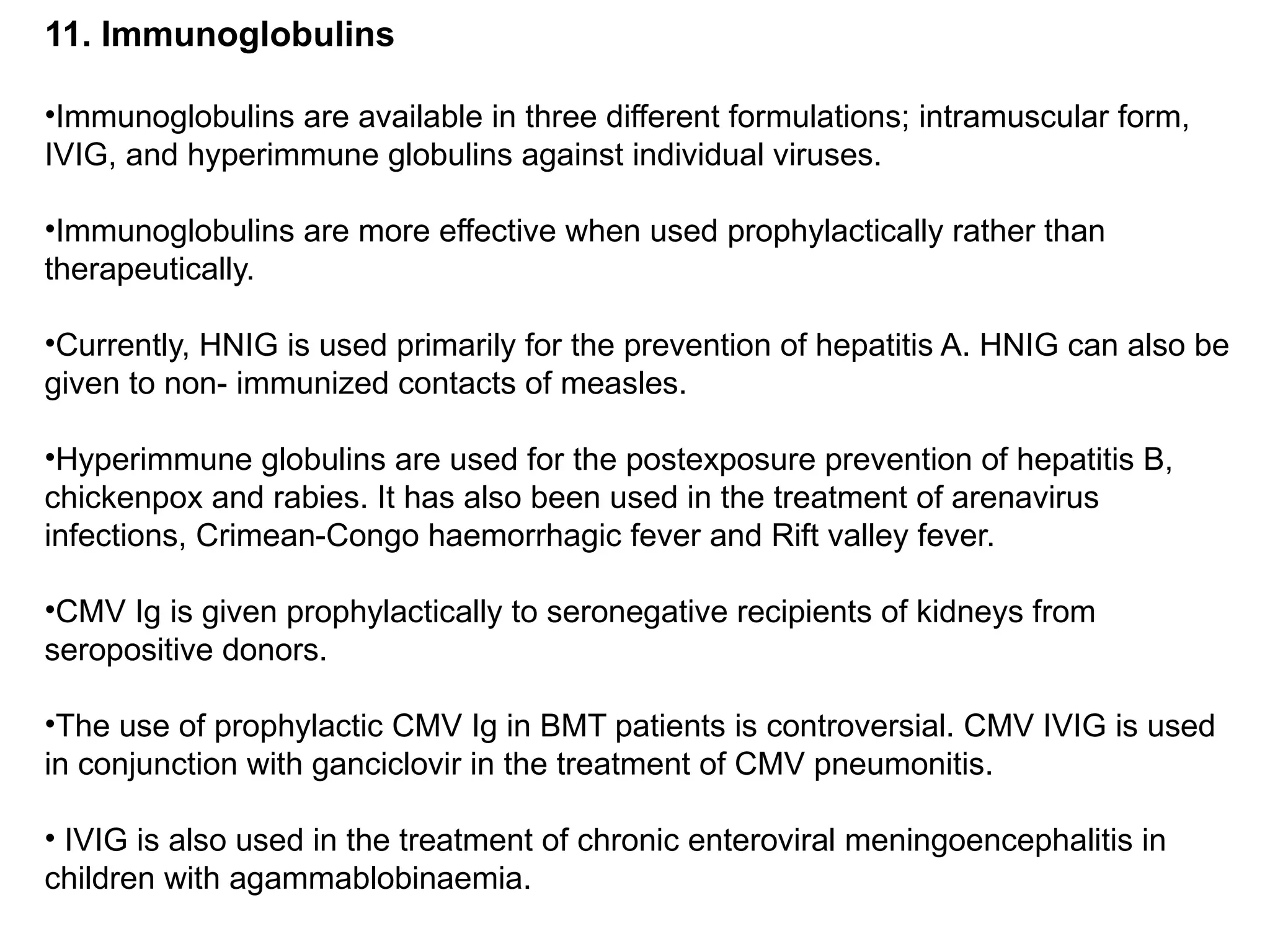 11. Immunoglobulins

• Immunoglobulins are available in three different formulations; intramuscular form, IVIG, and hyperimmune globulins against individual viruses.

• Immunoglobulins are more effective when used prophylactically rather than therapeutically.

• Currently, HNIG is used primarily for the prevention of hepatitis A. HNIG can also be given to non- immunized contacts of measles.

• Hyperimmune globulins are used for the postexposure prevention of hepatitis B, chickenpox and rabies. It has also been used in the treatment of arenavirus infections, Crimean-Congo haemorrhagic fever and Rift valley fever.

• CMV Ig is given prophylactically to seronegative recipients of kidneys from seropositive donors.

• The use of prophylactic CMV Ig in BMT patients is controversial. CMV IVIG is used in conjunction with ganciclovir in the treatment of CMV pneumonitis.

• IVIG is also used in the treatment of chronic enteroviral meningoencephalitis in children with agammablobinaemia.